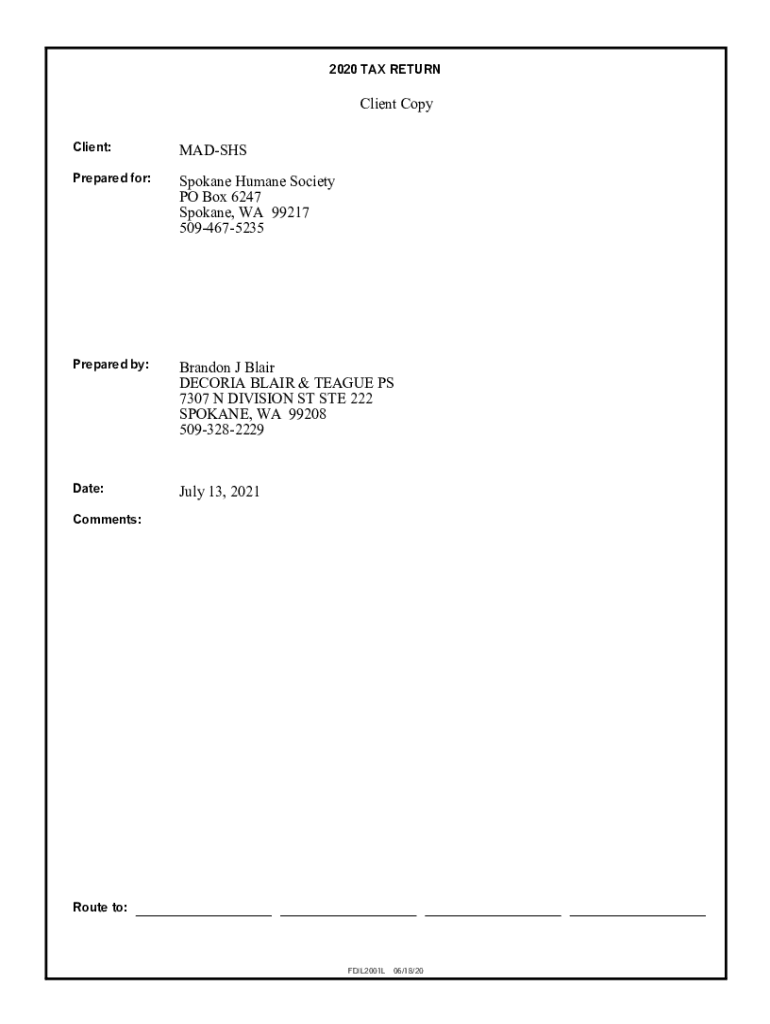 2020 TAX RETURN

Client Copy

Client: MAD-SHS

Prepared for: Spokane Humane Society
PO Box 6247
Spokane, WA 99217
509-467-5235

Prepared by: Brandon J Blair
DECORIA BLAIR & TEAGUE PS
7307 N DIVISION ST STE 222
SPOKANE, WA 99208
509-328-2229

Date: July 13, 2021

Comments:

Route to:

FDIL2001L 06/18/20